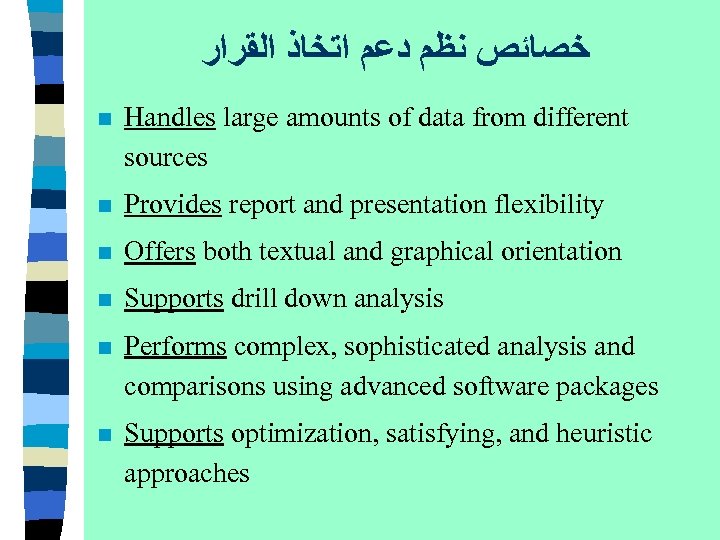 خصائص نظم دعم اتخاذ القرار

- Handles large amounts of data from different sources
- Provides report and presentation flexibility
- Offers both textual and graphical orientation
- Supports drill down analysis
- Performs complex, sophisticated analysis and comparisons using advanced software packages
- Supports optimization, satisfying, and heuristic approaches